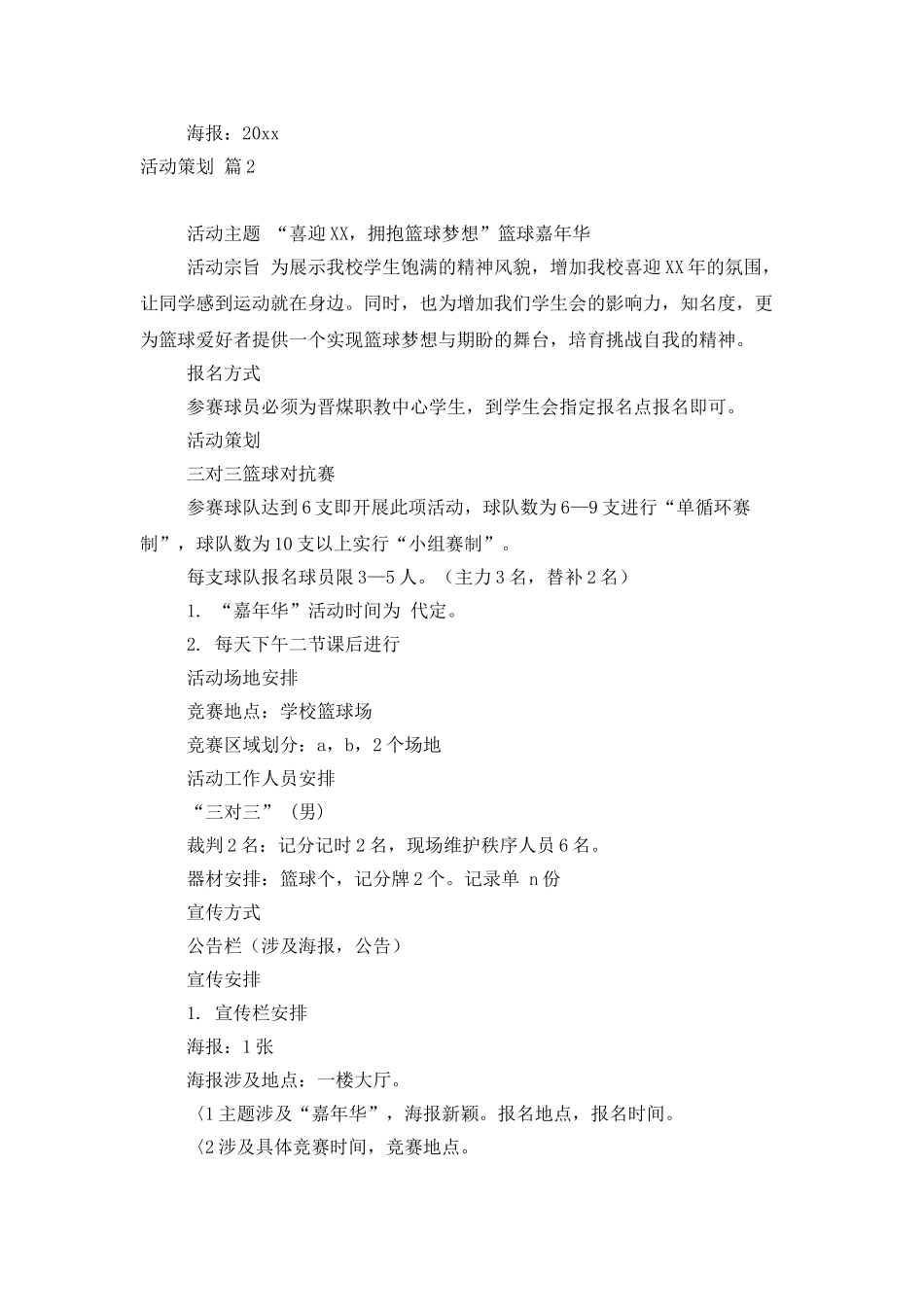 海报：20xx

活动策划 篇2

活动主题 “喜迎XX，拥抱篮球梦想”篮球嘉年华

活动宗旨 为展示我校学生饱满的精神风貌，增加我校喜迎XX年的氛围，让同学感到运动就在身边。同时，也为增加我们学生会的影响力，知名度，更为篮球爱好者提供一个实现篮球梦想与期盼的舞台，培育挑战自我的精神。

报名方式

参赛球员必须为晋煤职教中心学生，到学生会指定报名点报名即可。

活动策划

三对三篮球对抗赛

参赛球队达到6支即开展此项活动，球队数为6—9支进行“单循环赛制”，球队数为10支以上实行“小组赛制”。

每支球队报名球员限3—5人。（主力3名，替补2名）

1. “嘉年华”活动时间为 代定。

2. 每天下午二节课后进行

活动场地安排

竞赛地点：学校篮球场

竞赛区域划分：a，b，2个场地

活动工作人员安排

“三对三”（男）

裁判2名：记分记时2名，现场维护秩序人员6名。

器材安排：篮球个，记分牌2个。记录单 n份

宣传方式

公告栏（涉及海报，公告）

宣传安排

1. 宣传栏安排

海报：1张

海报涉及地点：一楼大厅。

〈1主题涉及“嘉年华”，海报新颖。报名地点，报名时间。

〈2涉及具体竞赛时间，竞赛地点。